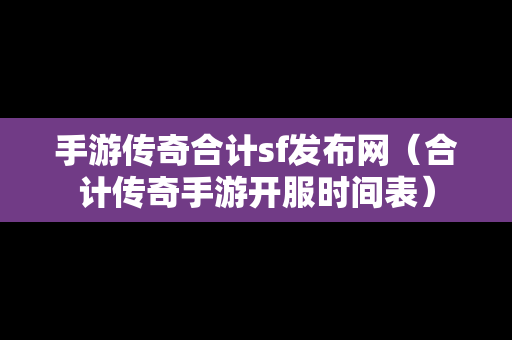 手游传奇合计sf发布网（合计传奇手游开服时间表）